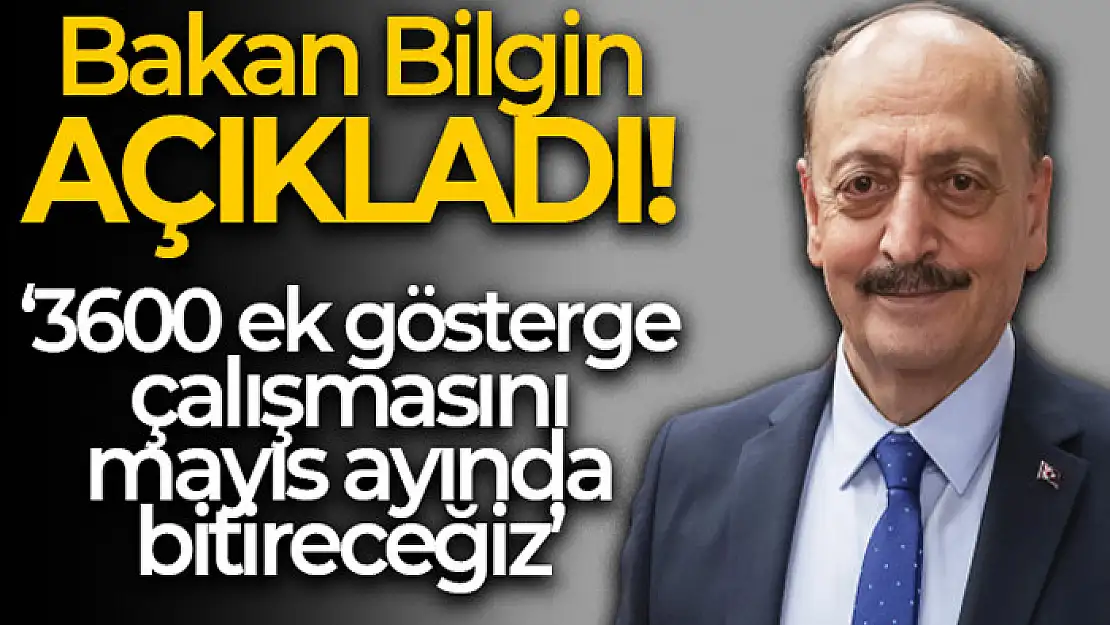 Bakan Bilgin
AÇIKLADI!

‘3600 ek gösterge çalışmasını mayıs ayında bitireceğiz’